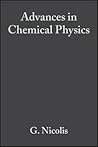 Advances in Chemical Physics

G. Nicolis